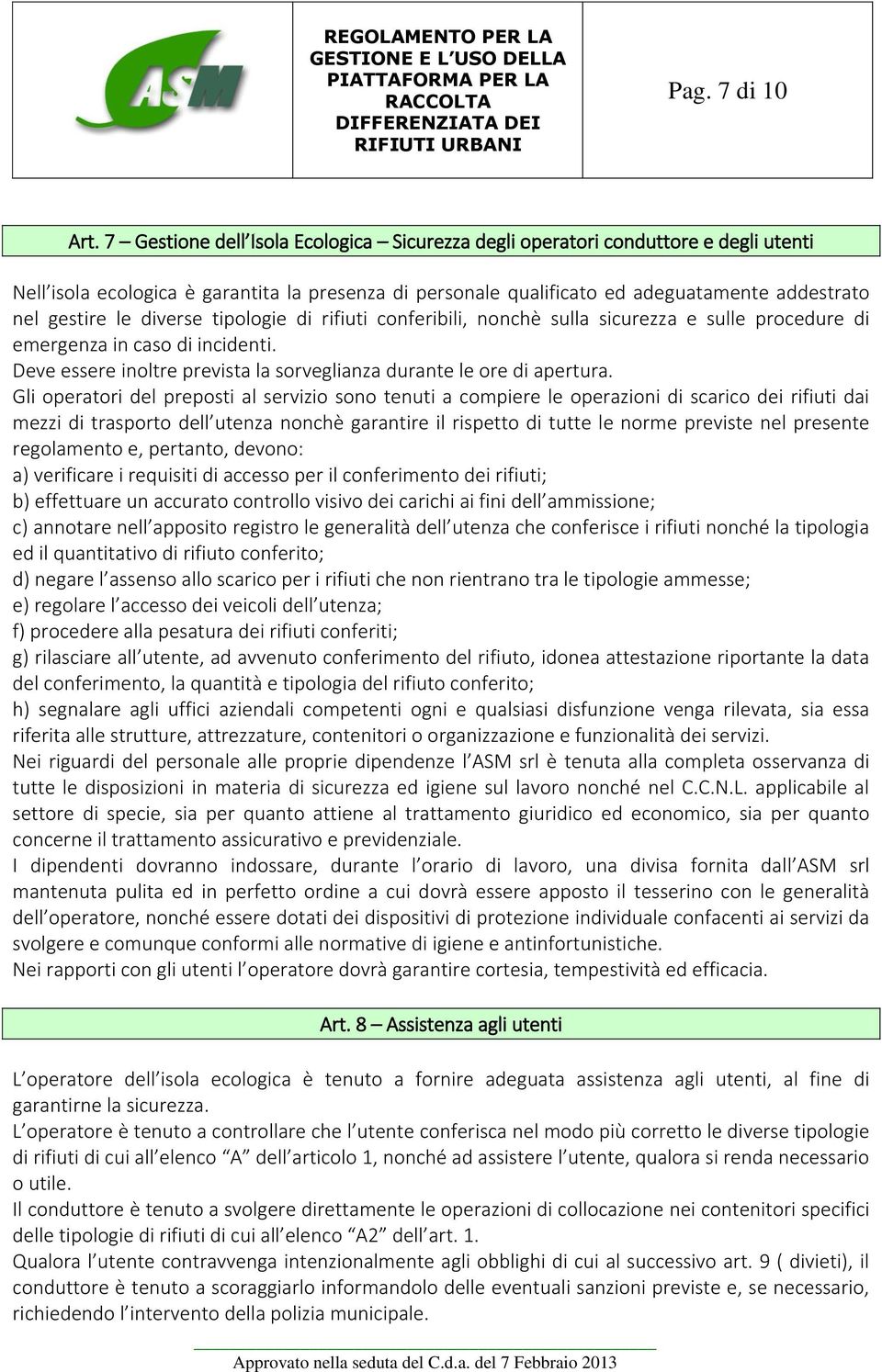 ASM

REGOLAMENTO PER LA GESTIONE E L'USO DELLA PIATTAFORMA PER LA RACCOLTA DIFFERENZIATA DEI RIFIUTI URBANI

Pag. 7 di 10

Art. 7 – Gestione dell'Isola Ecologica – Sicurezza degli operatori conduttore e degli utenti

Nell'isola ecologica è garantita la presenza di personale qualificato ed adeguatamente addestrato nel gestire le diverse tipologie di rifiuti conferibili, nonchè sulla sicurezza e sulle procedure di emergenza in caso di incidenti.
Deve essere inoltre prevista la sorveglianza durante le ore di apertura.
Gli operatori del preposti al servizio sono tenuti a compiere le operazioni di scarico dei rifiuti dai mezzi di trasporto dell'utenza nonchè garantire il rispetto di tutte le norme previste nel presente regolamento e, pertanto, devono:
a) verificare i requisiti di accesso per il conferimento dei rifiuti;
b) effettuare un accurato controllo visivo dei carichi ai fini dell'ammissione;
c) annotare nell'apposito registro le generalità dell'utenza che conferisce i rifiuti nonché la tipologia ed il quantitativo di rifiuto conferito;
d) negare l'assenso allo scarico per i rifiuti che non rientrano tra le tipologie ammesse;
e) regolare l'accesso dei veicoli dell'utenza;
f) procedere alla pesatura dei rifiuti conferiti;
g) rilasciare all'utente, ad avvenuto conferimento del rifiuto, idonea attestazione riportante la data del conferimento, la quantità e tipologia del rifiuto conferito;
h) segnalare agli uffici aziendali competenti ogni e qualsiasi disfunzione venga rilevata, sia essa riferita alle strutture, attrezzature, contenitori o organizzazione e funzionalità dei servizi.
Nei riguardi del personale alle proprie dipendenze l'ASM srl è tenuta alla completa osservanza di tutte le disposizioni in materia di sicurezza ed igiene sul lavoro nonché nel C.C.N.L. applicabile al settore di specie, sia per quanto attiene al trattamento giuridico ed economico, sia per quanto concerne il trattamento assicurativo e previdenziale.
I dipendenti dovranno indossare, durante l'orario di lavoro, una divisa fornita dall'ASM srl mantenuta pulita ed in perfetto ordine a cui dovrà essere apposto il tesserino con le generalità dell'operatore, nonché essere dotati dei dispositivi di protezione individuale confacenti ai servizi da svolgere e comunque conformi alle normative di igiene e antinfortunistiche.
Nei rapporti con gli utenti l'operatore dovrà garantire cortesia, tempestività ed efficacia.

Art. 8 – Assistenza agli utenti

L'operatore dell'isola ecologica è tenuto a fornire adeguata assistenza agli utenti, al fine di garantirne la sicurezza.
L'operatore è tenuto a controllare che l'utente conferisca nel modo più corretto le diverse tipologie di rifiuti di cui all'elenco "A" dell'articolo 1, nonché ad assistere l'utente, qualora si renda necessario o utile.
Il conduttore è tenuto a svolgere direttamente le operazioni di collocazione nei contenitori specifici delle tipologie di rifiuti di cui all'elenco "A2" dell'art. 1.
Qualora l'utente contravvenga intenzionalmente agli obblighi di cui al successivo art. 9 ( divieti), il conduttore è tenuto a scoraggiarlo informandolo delle eventuali sanzioni previste e, se necessario, richiedendo l'intervento della polizia municipale.

Approvato nella seduta del C.d.a. del 7 Febbraio 2013